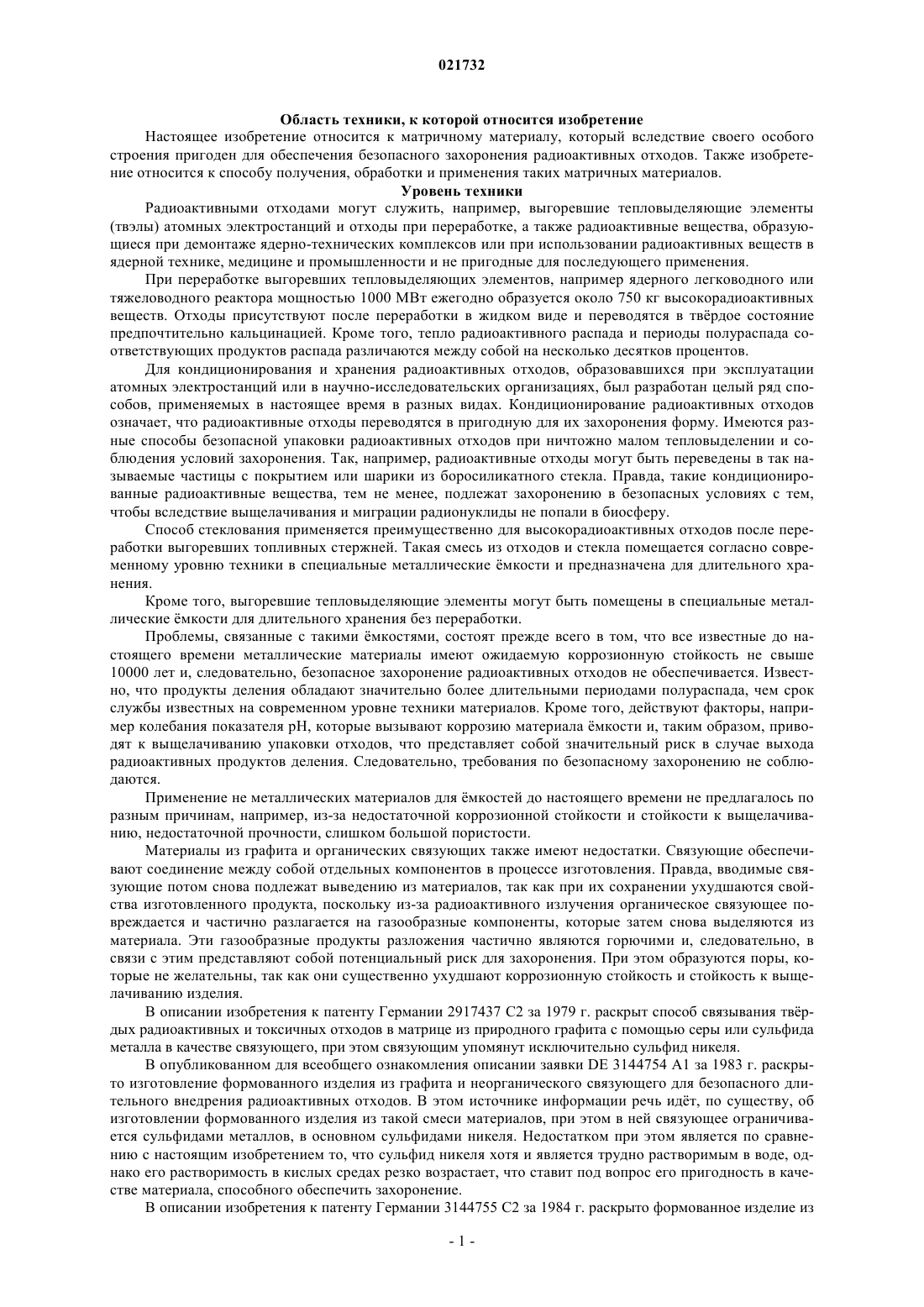 021732

Область техники, к которой относится изобретение

Настоящее изобретение относится к матричному материалу, который вследствие своего особого строения пригоден для обеспечения безопасного захоронения радиоактивных отходов. Также изобретение относится к способу получения, обработки и применения таких матричных материалов.

Уровень техники

Радиоактивными отходами могут служить, например, выгоревшие тепловыделяющие элементы (твэлы) атомных электростанций и отходы при переработке, а также радиоактивные вещества, образующиеся при демонтаже ядерно-технических комплексов или при использовании радиоактивных веществ в ядерной технике, медицине и промышленности и не пригодные для последующего применения.

При переработке выгоревших тепловыделяющих элементов, например ядерного легководного или тяжеловодного реактора мощностью 1000 МВт ежегодно образуется около 750 кг высокорадиоактивных веществ. Отходы присутствуют после переработки в жидком виде и переводятся в твёрдое состояние предпочтительно кальцинацией. Кроме того, тепло радиоактивного распада и периоды полураспада соответствующих продуктов распада различаются между собой на несколько десятков процентов.

Для кондиционирования и хранения радиоактивных отходов, образовавшихся при эксплуатации атомных электростанций или в научно-исследовательских организациях, был разработан целый ряд способов, применяемых в настоящее время в разных видах. Кондиционирование радиоактивных отходов означает, что радиоактивные отходы переводятся в пригодную для их захоронения форму. Имеются разные способы безопасной упаковки радиоактивных отходов при ничтожно малом тепловыделении и соблюдения условий захоронения. Так, например, радиоактивные отходы могут быть переведены в так называемые частицы с покрытием или шарики из боросиликатного стекла. Правда, такие кондиционированные радиоактивные вещества, тем не менее, подлежат захоронению в безопасных условиях с тем, чтобы вследствие выщелачивания и миграции радионуклиды не попали в биосферу.

Способ стеклования применяется преимущественно для высокорадиоактивных отходов после переработки выгоревших топливных стержней. Такая смесь из отходов и стекла помещается согласно современному уровню техники в специальные металлические ёмкости и предназначена для длительного хранения.

Кроме того, выгоревшие тепловыделяющие элементы могут быть помещены в специальные металлические ёмкости для длительного хранения без переработки.

Проблемы, связанные с такими ёмкостями, состоят прежде всего в том, что все известные до настоящего времени металлические материалы имеют ожидаемую коррозионную стойкость не свыше 10000 лет и, следовательно, безопасное захоронение радиоактивных отходов не обеспечивается. Известно, что продукты деления обладают значительно более длительными периодами полураспада, чем срок службы известных на современном уровне техники материалов. Кроме того, действуют факторы, например колебания показателя pH, которые вызывают коррозию материала ёмкости и, таким образом, приводят к выщелачиванию упаковки отходов, что представляет собой значительный риск в случае выхода радиоактивных продуктов деления. Следовательно, требования по безопасному захоронению не соблюдаются.

Применение не металлических материалов для ёмкостей до настоящего времени не предлагалось по разным причинам, например, из-за недостаточной коррозионной стойкости и стойкости к выщелачиванию, недостаточной прочности, слишком большой пористости.

Материалы из графита и органических связующих также имеют недостатки. Связующие обеспечивают соединение между собой отдельных компонентов в процессе изготовления. Правда, вводимые связующие потом снова подлежат выведению из материалов, так как при их сохранении ухудшаются свойства изготовленного продукта, поскольку из-за радиоактивного излучения органическое связующее повреждается и частично разлагается на газообразные компоненты, которые затем снова выделяются из материала. Эти газообразные продукты разложения частично являются горючими и, следовательно, в связи с этим представляют собой потенциальный риск для захоронения. При этом образуются поры, которые не желательны, так как они существенно ухудшают коррозионную стойкость и стойкость к выщелачиванию изделия.

В описании изобретения к патенту Германии 2917437 C2 за 1979 г. раскрыт способ связывания твёрдых радиоактивных и токсичных отходов в матрице из природного графита с помощью серы или сульфида металла в качестве связующего, при этом связующим упомянут исключительно сульфид никеля.

В опубликованном для всеобщего ознакомления описании заявки DE 3144754 A1 за 1983 г. раскрыто изготовление формованного изделия из графита и неорганического связующего для безопасного длительного внедрения радиоактивных отходов. В этом источнике информации речь идёт, по существу, об изготовлении формованного изделия из такой смеси материалов, при этом в ней связующее ограничивается сульфидами металлов, в основном сульфидами никеля. Недостатком при этом является по сравнению с настоящим изобретением то, что сульфид никеля хотя и является трудно растворимым в воде, однако его растворимость в кислых средах резко возрастает, что ставит под вопрос его пригодность в качестве материала, способного обеспечить захоронение.

В описании изобретения к патенту Германии 3144755 C2 за 1984 г. раскрыто формованное изделие из

- 1 -